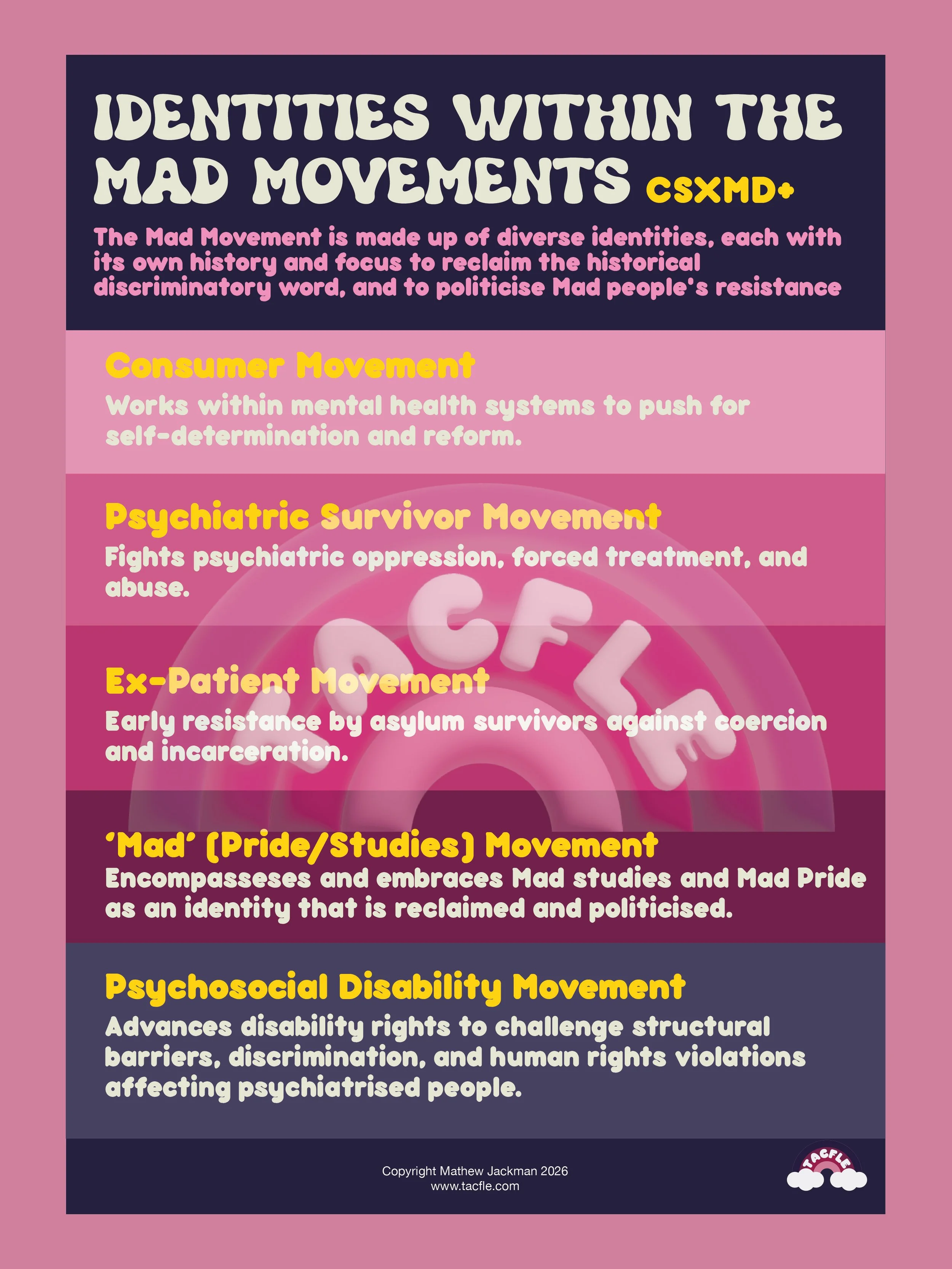 IDENTITIES WITHIN THE MAD MOVEMENTS CSXMD+

The Mad Movement is made up of diverse identities, each with its own history and focus to reclaim the historical discriminatory word, and to politicise Mad people's resistance

Consumer Movement
Works within mental health systems to push for self-determination and reform.

Psychiatric Survivor Movement
Fights psychiatric oppression, forced treatment, and abuse.

TACFLE

Ex-Patient Movement
Early resistance by asylum survivors against coercion and incarceration.

'Mad' (Pride/Studies) Movement
Encompasseses and embraces Mad studies and Mad Pride as an identity that is reclaimed and politicised.

Psychosocial Disability Movement
Advances disability rights to challenge structural barriers, discrimination, and human rights violations affecting psychiatrised people.

Copyright Mathew Jackman 2026
www.tacfle.com

TACFLE